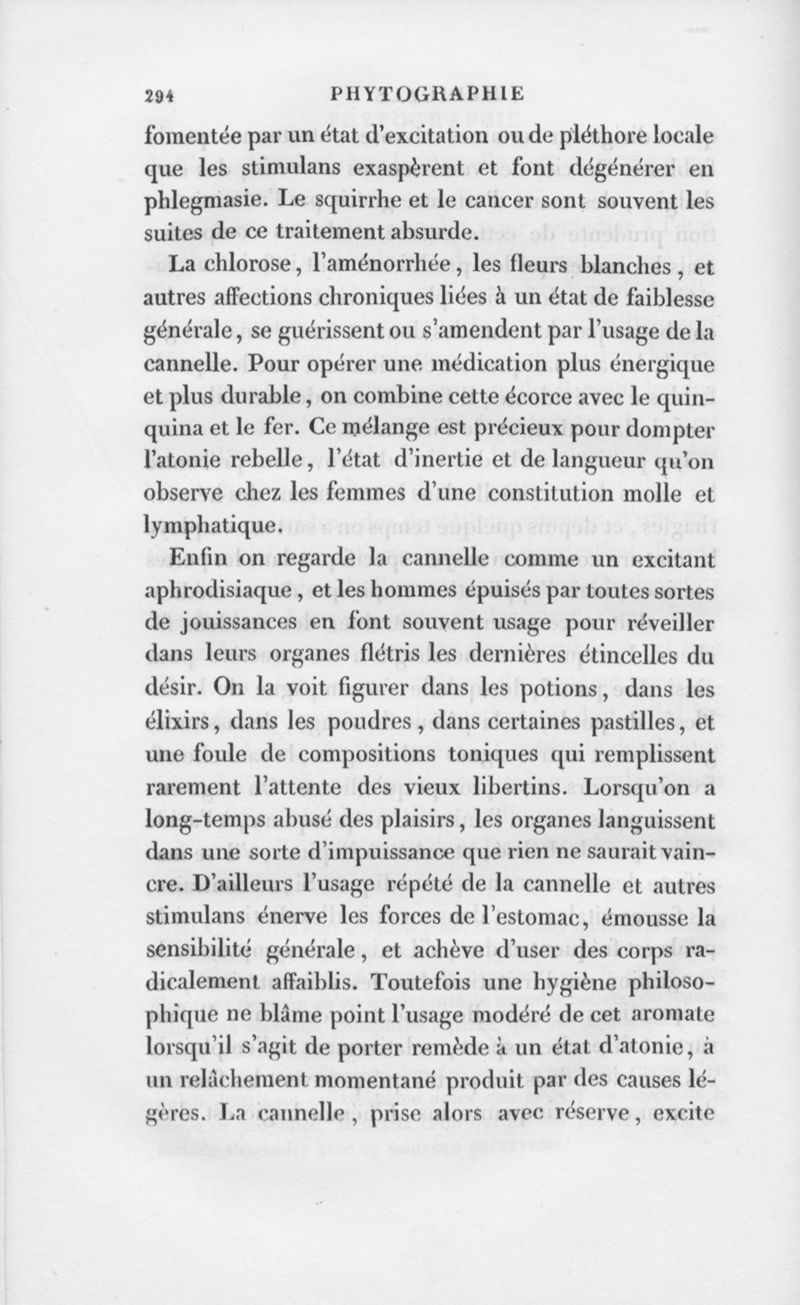 294 PHYTOGRAPHIE

fomentée par un état d'excitation ou de pléthore locale que les stimulans exaspèrent et font dégénérer en phlegmasie. Le squirrhe et le cancer sont souvent les suites de ce traitement absurde.

La chlorose, l'aménorrhée, les fleurs blanches, et autres affections chroniques liées à un état de faiblesse générale, se guérissent ou s'amendent par l'usage de la cannelle. Pour opérer une médication plus énergique et plus durable, on combine cette écorce avec le quinquina et le fer. Ce mélange est précieux pour dompter l'atonie rebelle, l'état d'inertie et de langueur qu'on observe chez les femmes d'une constitution molle et lymphatique.

Enfin on regarde la cannelle comme un excitant aphrodisiaque, et les hommes épuisés par toutes sortes de jouissances en font souvent usage pour réveiller dans leurs organes flétris les dernières étincelles du désir. On la voit figurer dans les potions, dans les élixirs, dans les poudres, dans certaines pastilles, et une foule de compositions toniques qui remplissent rarement l'attente des vieux libertins. Lorsqu'on a long-temps abusé des plaisirs, les organes languissent dans une sorte d'impuissance que rien ne saurait vaincre. D'ailleurs l'usage répété de la cannelle et autres stimulans énerve les forces de l'estomac, émousse la sensibilité générale, et achève d'user des corps radicalement affaiblis. Toutefois une hygiène philosophique ne blâme point l'usage modéré de cet aromate lorsqu'il s'agit de porter remède à un état d'atonie, à un relâchement momentané produit par des causes légères. La cannelle, prise alors avec réserve, excite